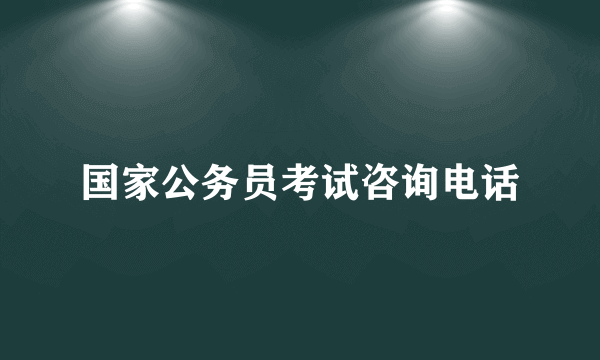 国家公务员考试咨询电话